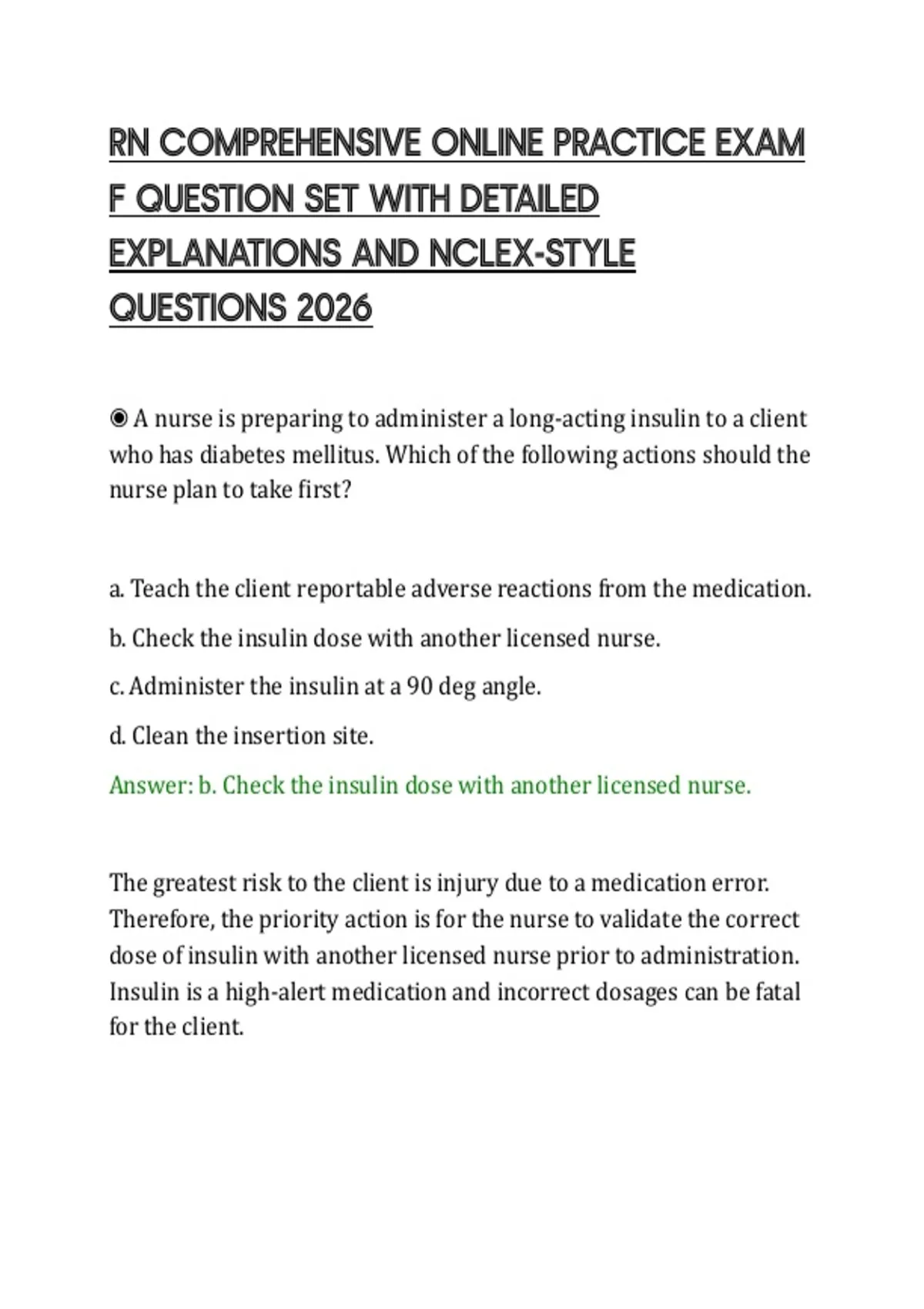 RN COMPREHENSIVE ONLINE PRACTICE EXAM F QUESTION SET WITH DETAILED EXPLANATIONS AND NCLEX-STYLE QUESTIONS 2026

◉ A nurse is preparing to administer a long-acting insulin to a client who has diabetes mellitus. Which of the following actions should the nurse plan to take first?

a. Teach the client reportable adverse reactions from the medication.

b. Check the insulin dose with another licensed nurse.

c. Administer the insulin at a 90 deg angle.

d. Clean the insertion site.

Answer: b. Check the insulin dose with another licensed nurse.

The greatest risk to the client is injury due to a medication error. Therefore, the priority action is for the nurse to validate the correct dose of insulin with another licensed nurse prior to administration. Insulin is a high-alert medication and incorrect dosages can be fatal for the client.